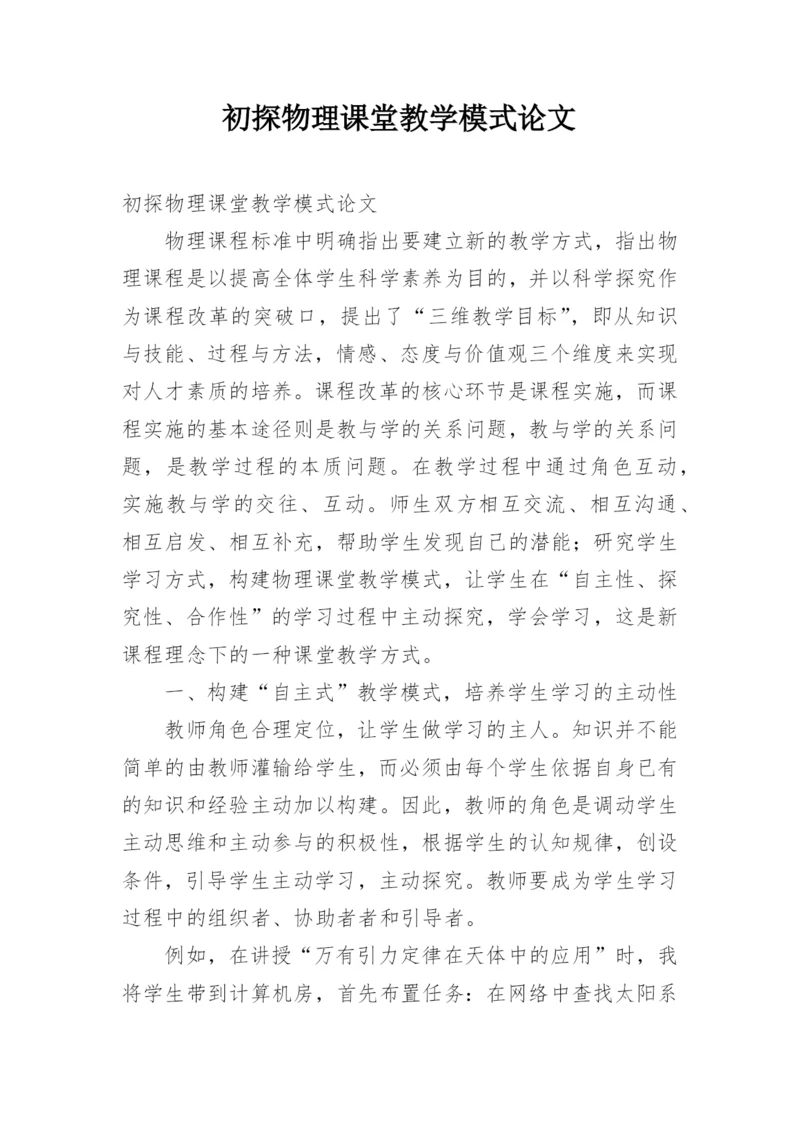 初探物理课堂教学模式论文

初探物理课堂教学模式论文

物理课程标准中明确指出要建立新的教学方式，指出物理课程是以提高全体学生科学素养为目的，并以科学探究作为课程改革的突破口，提出了“三维教学目标”，即从知识与技能、过程与方法，情感、态度与价值观三个维度来实现对人才素质的培养。课程改革的核心环节是课程实施，而课程实施的基本途径则是教与学的关系问题，教与学的关系问题，是教学过程的本质问题。在教学过程中通过角色互动，实施教与学的交往、互动。师生双方相互交流、相互沟通、相互启发、相互补充，帮助学生发现自己的潜能；研究学生学习方式，构建物理课堂教学模式，让学生在“自主性、探究性、合作性”的学习过程中主动探究，学会学习，这是新课程理念下的一种课堂教学方式。

一、构建“自主式”教学模式，培养学生学习的主动性

教师角色合理定位，让学生做学习的主人。知识并不能简单的由教师灌输给学生，而必须由每个学生依据自身已有的知识和经验主动加以构建。因此，教师的角色是调动学生主动思维和主动参与的积极性，根据学生的认知规律，创设条件，引导学生主动学习，主动探究。教师要成为学生学习过程中的组织者、协助者者和引导者。

例如，在讲授“万有引力定律在天体中的应用”时，我将学生带到计算机房，首先布置任务：在网络中查找太阳系